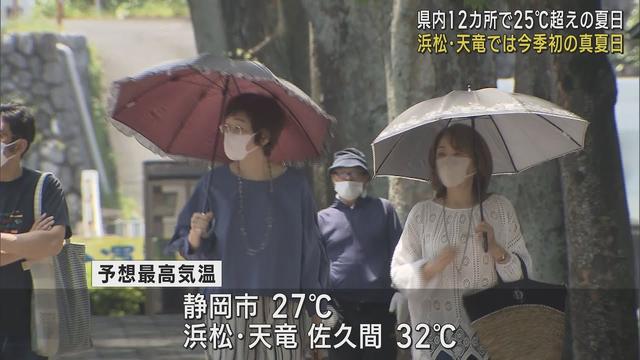 県内12カ所で25℃超えの夏日
浜松・天竜では今季初の真夏日

予想最高気温
静岡市 27℃
浜松・天竜 佐久間 32℃